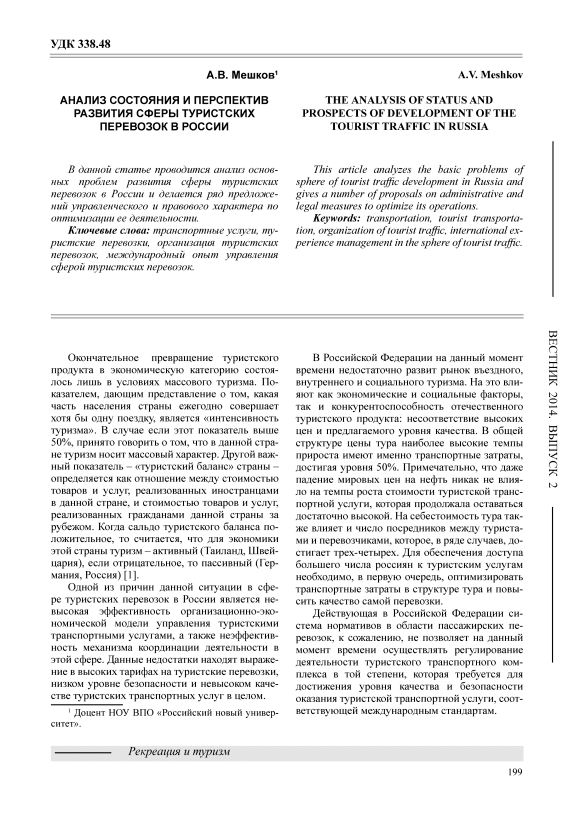 УДК 338.48

А.В. Мешков¹

АНАЛИЗ СОСТОЯНИЯ И ПЕРСПЕКТИВ РАЗВИТИЯ СФЕРЫ ТУРИСТСКИХ ПЕРЕВОЗОК В РОССИИ

В данной статье проводится анализ основных проблем развития сферы туристских перевозок в России и делается ряд предложений управленческого и правового характера по оптимизации ее деятельности.

Ключевые слова: транспортные услуги, туристские перевозки, организация туристских перевозок, международный опыт управления сферой туристских перевозок.

A.V. Meshkov

THE ANALYSIS OF STATUS AND PROSPECTS OF DEVELOPMENT OF THE TOURIST TRAFFIC IN RUSSIA

This article analyzes the basic problems of sphere of tourist traffic development in Russia and gives a number of proposals on administrative and legal measures to optimize its operations.

Keywords: transportation, tourist transportation, organization of tourist traffic, international experience management in the sphere of tourist traffic.

Окончательное превращение туристского продукта в экономическую категорию состоялось лишь в условиях массового туризма. Показателем, дающим представление о том, какая часть населения страны ежегодно совершает хотя бы одну поездку, является «интенсивность туризма». В случае если этот показатель выше 50%, принято говорить о том, что в данной стране туризм носит массовый характер. Другой важный показатель – «туристский баланс» страны – определяется как отношение между стоимостью товаров и услуг, реализованных иностранцами в данной стране, и стоимостью товаров и услуг, реализованных гражданами данной страны за рубежом. Когда сальдо туристского баланса положительное, то считается, что для экономики этой страны туризм – активный (Таиланд, Швейцария), если отрицательное, то пассивный (Германия, Россия) [1].

Одной из причин данной ситуации в сфере туристских перевозок в России является невысокая эффективность организационно-экономической модели управления туристскими транспортными услугами, а также неэффективность механизма координации деятельности в этой сфере. Данные недостатки находят выражение в высоких тарифах на туристские перевозки, низком уровне безопасности и невысоком качестве туристских транспортных услуг в целом.

¹ Доцент НОУ ВПО «Российский новый университет».

В Российской Федерации на данный момент времени недостаточно развит рынок въездного, внутреннего и социального туризма. На это влияют как экономические и социальные факторы, так и конкурентоспособность отечественного туристского продукта: несоответствие высоких цен и предлагаемого уровня качества. В общей структуре цены тура наиболее высокие темпы прироста имеют именно транспортные затраты, достигая уровня 50%. Примечательно, что даже падение мировых цен на нефть никак не влияло на темпы роста стоимости туристской транспортной услуги, которая продолжала оставаться достаточно высокой. На себестоимость тура также влияет и число посредников между туристами и перевозчиками, которое, в ряде случаев, достигает трех-четырех. Для обеспечения доступа большего числа россиян к туристским услугам необходимо, в первую очередь, оптимизировать транспортные затраты в структуре тура и повысить качество самой перевозки.

Действующая в Российской Федерации система нормативов в области пассажирских перевозок, к сожалению, не позволяет на данный момент времени осуществлять регулирование деятельности туристского транспортного комплекса в той степени, которая требуется для достижения уровня качества и безопасности оказания туристской транспортной услуги, соответствующей международным стандартам.

ВЕСТНИК 2014. ВЫПУСК 2

Рекреация и туризм

199